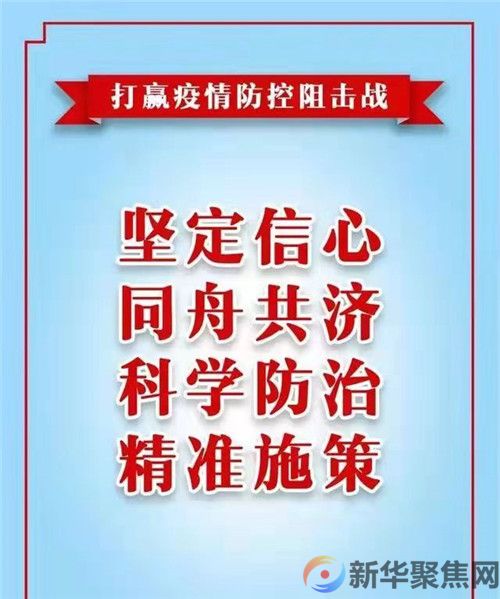 打赢疫情防控阻击战

坚定信心
同舟共济
科学防治
精准施策

新华聚焦网